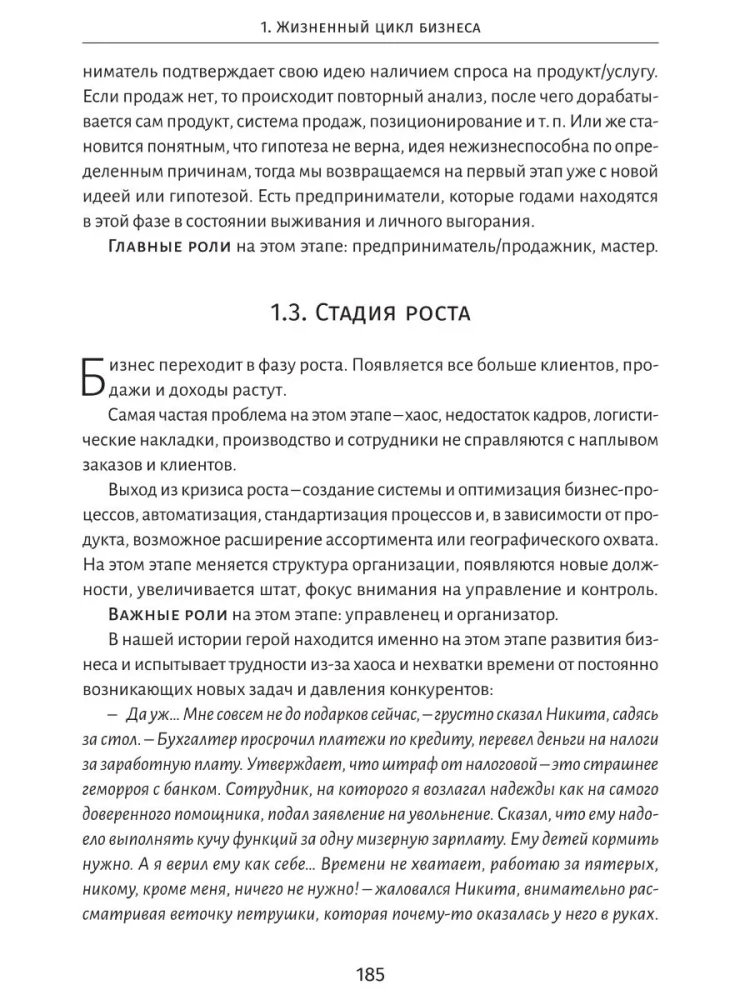 1. Жизненный цикл бизнеса

ниматель подтверждает свою идею наличием спроса на продукт/услугу. Если продаж нет, то происходит повторный анализ, после чего дорабатывается сам продукт, система продаж, позиционирование и т. п. Или же становится понятным, что гипотеза не верна, идея нежизнеспособна по определенным причинам, тогда мы возвращаемся на первый этап уже с новой идеей или гипотезой. Есть предприниматели, которые годами находятся в этой фазе в состоянии выживания и личного выгорания.

Главные роли на этом этапе: предприниматель/продажник, мастер.

1.3. Стадия роста

Бизнес переходит в фазу роста. Появляется все больше клиентов, продажи и доходы растут.

Самая частая проблема на этом этапе – хаос, недостаток кадров, логистические накладки, производство и сотрудники не справляются с наплывом заказов и клиентов.

Выход из кризиса роста – создание системы и оптимизация бизнес-процессов, автоматизация, стандартизация процессов и, в зависимости от продукта, возможное расширение ассортимента или географического охвата. На этом этапе меняется структура организации, появляются новые должности, увеличивается штат, фокус внимания на управление и контроль.

Важные роли на этом этапе: управленец и организатор.

В нашей истории герой находится именно на этом этапе развития бизнеса и испытывает трудности из-за хаоса и нехватки времени от постоянно возникающих новых задач и давления конкурентов:

– Да уж... Мне совсем не до подарков сейчас, – грустно сказал Никита, садясь за стол. – Бухгалтер просрочил платежи по кредиту, перевел деньги на налоги за заработную плату. Утверждает, что штраф от налоговой – это страшнее геморроя с банком. Сотрудник, на которого я возлагал надежды как на самого доверенного помощника, подал заявление на увольнение. Сказал, что ему надоело выполнять кучу функций за одну мизерную зарплату. Ему детей кормить нужно. А я верил ему как себе... Времени не хватает, работаю за пятерых, никому, кроме меня, ничего не нужно! – жаловался Никита, внимательно рассматривая веточку петрушки, которая почему-то оказалась у него в руках.

185